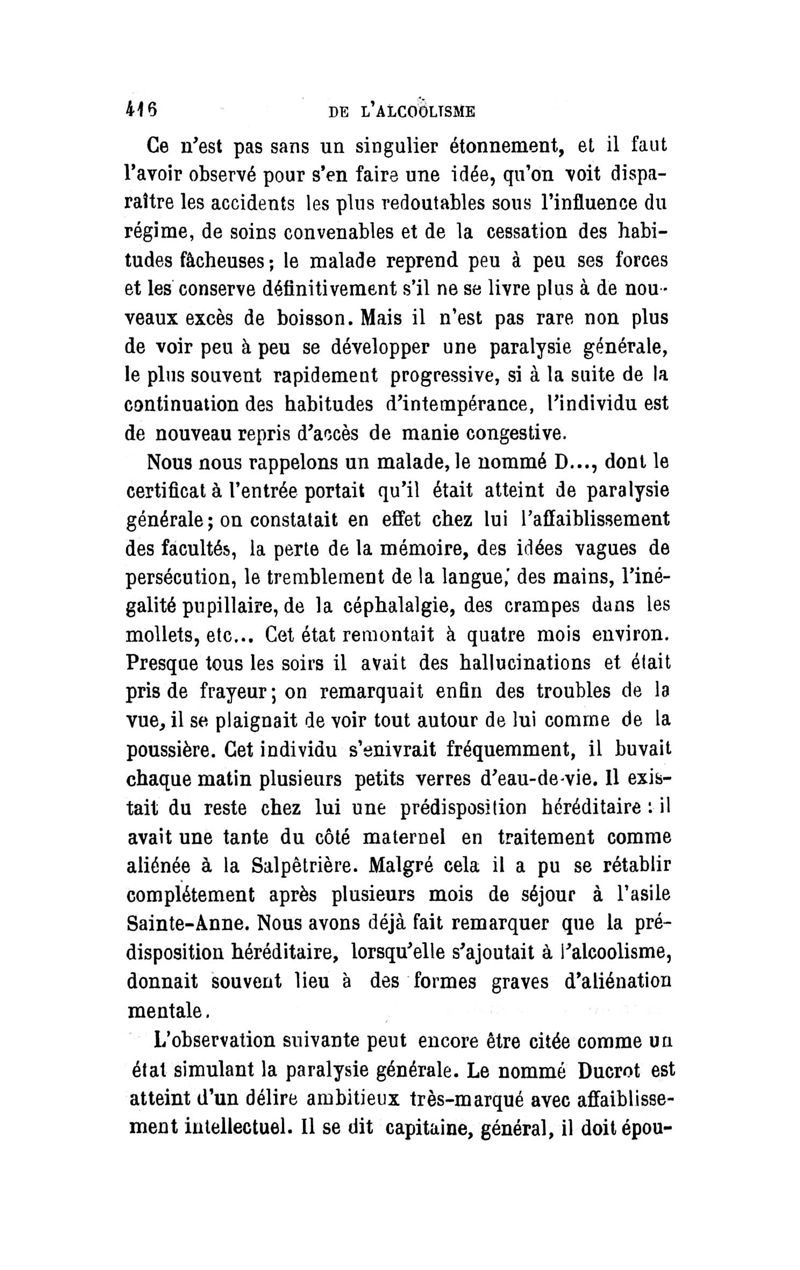 416 DE L'ALCOOLISME

Ce n'est pas sans un singulier étonnement, et il faut l'avoir observé pour s'en faire une idée, qu'on voit disparaître les accidents les plus redoutables sous l'influence du régime, de soins convenables et de la cessation des habitudes fâcheuses; le malade reprend peu à peu ses forces et les conserve définitivement s'il ne se livre plus à de nouveaux excès de boisson. Mais il n'est pas rare non plus de voir peu à peu se développer une paralysie générale, le plus souvent rapidement progressive, si à la suite de la continuation des habitudes d'intempérance, l'individu est de nouveau repris d'accès de manie congestive.

Nous nous rappelons un malade, le nommé D..., dont le certificat à l'entrée portait qu'il était atteint de paralysie générale; on constatait en effet chez lui l'affaiblissement des facultés, la perte de la mémoire, des idées vagues de persécution, le tremblement de la langue, des mains, l'inégalité pupillaire, de la céphalalgie, des crampes dans les mollets, etc... Cet état remontait à quatre mois environ. Presque tous les soirs il avait des hallucinations et était pris de frayeur; on remarquait enfin des troubles de la vue, il se plaignait de voir tout autour de lui comme de la poussière. Cet individu s'enivrait fréquemment, il buvait chaque matin plusieurs petits verres d'eau-de-vie. Il existait du reste chez lui une prédisposition héréditaire : il avait une tante du côté maternel en traitement comme aliénée à la Salpêtrière. Malgré cela il a pu se rétablir complétement après plusieurs mois de séjour à l'asile Sainte-Anne. Nous avons déjà fait remarquer que la prédisposition héréditaire, lorsqu'elle s'ajoutait à l'alcoolisme, donnait souvent lieu à des formes graves d'aliénation mentale.

L'observation suivante peut encore être citée comme un état simulant la paralysie générale. Le nommé Ducrot est atteint d'un délire ambitieux très-marqué avec affaiblissement intellectuel. Il se dit capitaine, général, il doit épou-